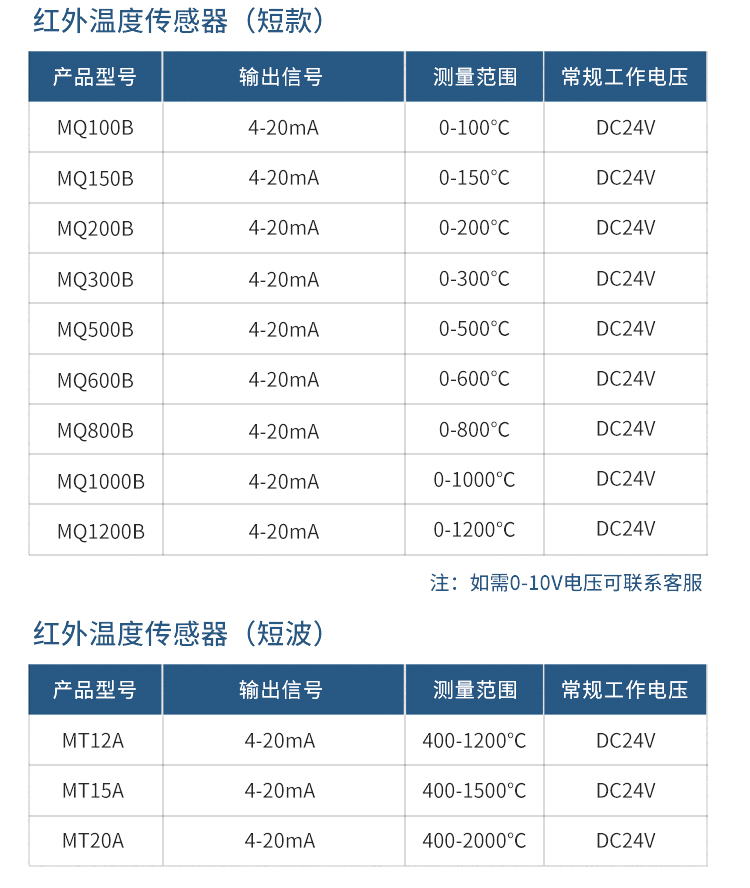 红外温度传感器（短款）

| 产品型号 | 输出信号 | 测量范围 | 常规工作电压 |
|---|---|---|---|
| MQ100B | 4-20mA | 0-100°C | DC24V |
| MQ150B | 4-20mA | 0-150°C | DC24V |
| MQ200B | 4-20mA | 0-200°C | DC24V |
| MQ300B | 4-20mA | 0-300°C | DC24V |
| MQ500B | 4-20mA | 0-500°C | DC24V |
| MQ600B | 4-20mA | 0-600°C | DC24V |
| MQ800B | 4-20mA | 0-800°C | DC24V |
| MQ1000B | 4-20mA | 0-1000°C | DC24V |
| MQ1200B | 4-20mA | 0-1200°C | DC24V |

注：如需0-10V电压可联系客服

红外温度传感器（短波）

| 产品型号 | 输出信号 | 测量范围 | 常规工作电压 |
|---|---|---|---|
| MT12A | 4-20mA | 400-1200°C | DC24V |
| MT15A | 4-20mA | 400-1500°C | DC24V |
| MT20A | 4-20mA | 400-2000°C | DC24V |